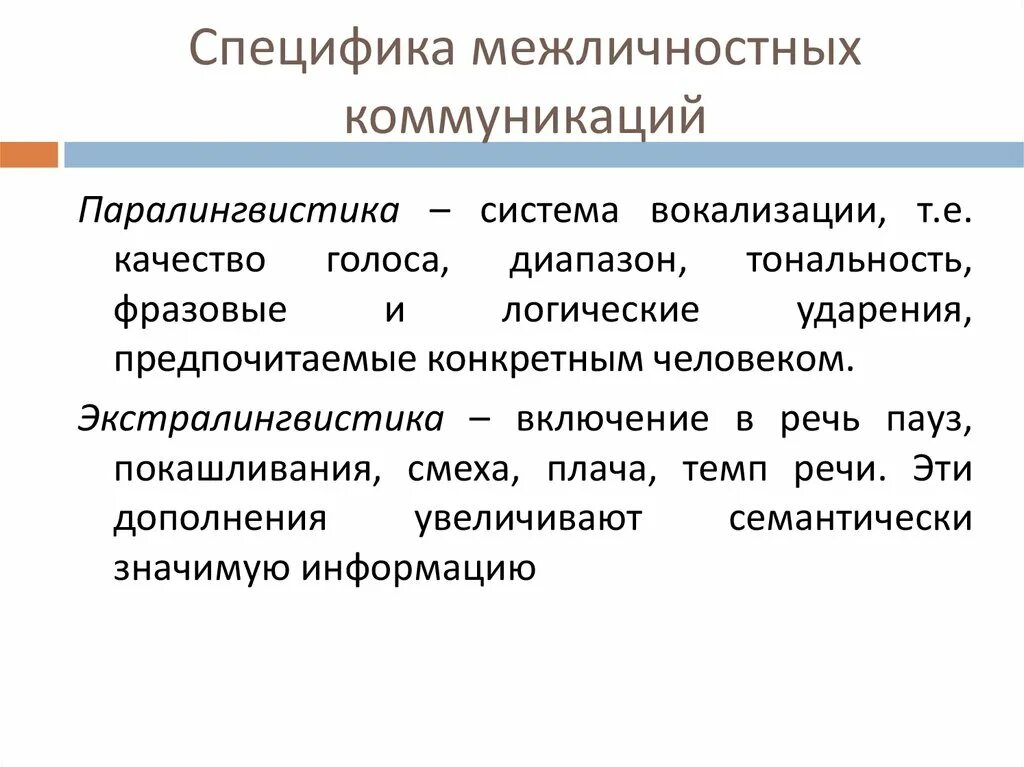 Специфика межличностных коммуникаций

Паралингвистика – система вокализации, т.е. качество голоса, диапазон, тональность, фразовые и логические ударения, предпочитаемые конкретным человеком.

Экстралингвистика – включение в речь пауз, покашливания, смеха, плача, темп речи. Эти дополнения увеличивают семантически значимую информацию